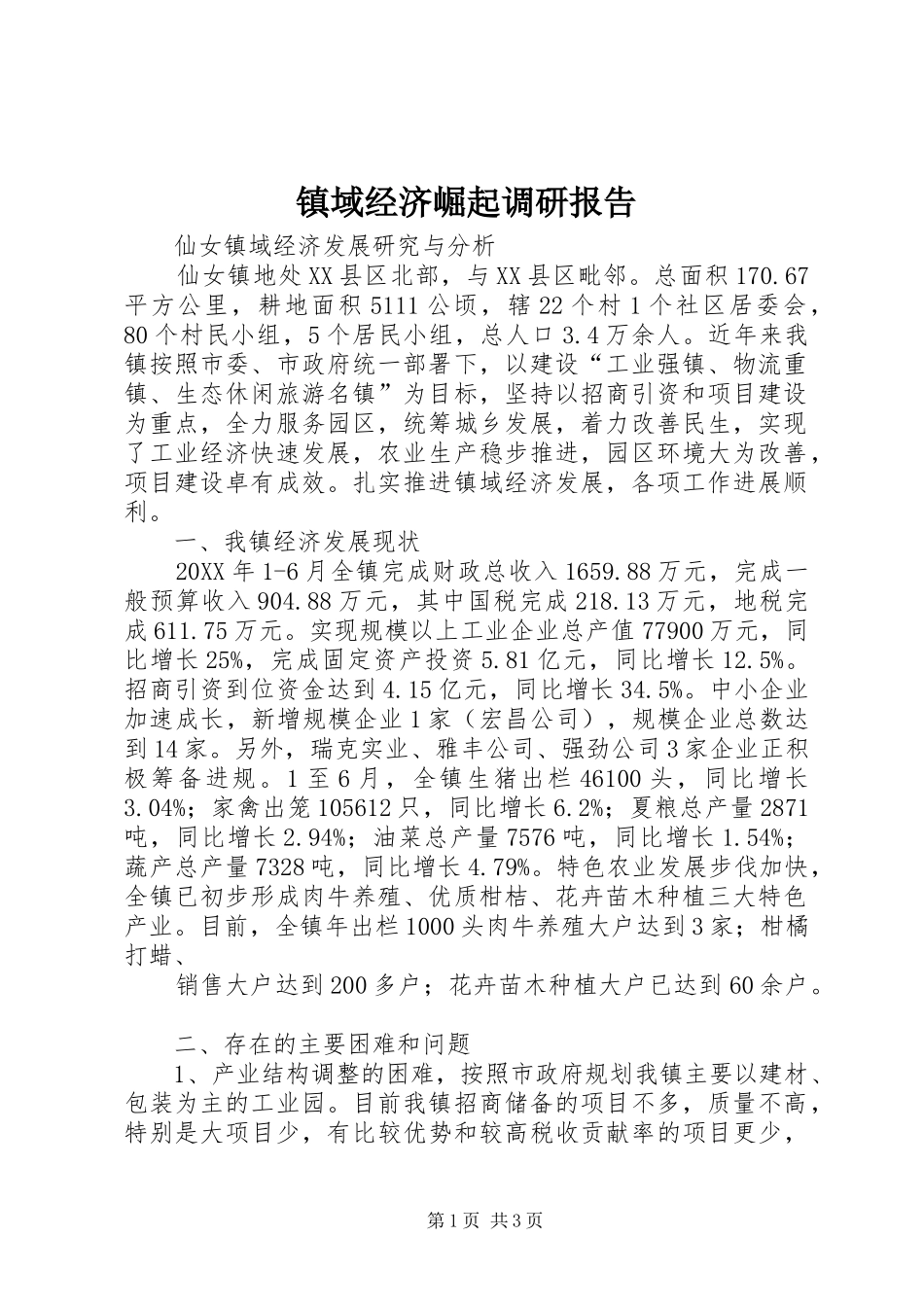 镇域经济崛起调研报告

仙女镇域经济发展研究与分析

仙女镇地处XX县区北部，与XX县区毗邻。总面积170.67平方公里，耕地面积5111公顷，辖22个村1个社区居委会，80个村民小组，5个居民小组，总人口3.4万余人。近年来我镇按照市委、市政府统一部署下，以建设“工业强镇、物流重镇、生态休闲旅游名镇”为目标，坚持以招商引资和项目建设为重点，全力服务园区，统筹城乡发展，着力改善民生，实现了工业经济快速发展，农业生产稳步推进，园区环境大为改善，项目建设卓有成效。扎实推进镇域经济发展，各项工作进展顺利。

一、我镇经济发展现状

20XX年1-6月全镇完成财政总收入1659.88万元，完成一般预算收入904.88万元，其中国税完成218.13万元，地税完成611.75万元。实现规模以上工业企业总产值77900万元，同比增长25%，完成固定资产投资5.81亿元，同比增长12.5%。招商引资到位资金达到4.15亿元，同比增长34.5%。中小企业加速成长，新增规模企业1家（宏昌公司），规模企业总数达到14家。另外，瑞克实业、雅丰公司、强劲公司3家企业正积极筹备进规。1至6月，全镇生猪出栏46100头，同比增长3.04%；家禽出笼105612只，同比增长6.2%；夏粮总产量2871吨，同比增长2.94%；油菜总产量7576吨，同比增长1.54%；蔬产总产量7328吨，同比增长4.79%。特色农业发展步伐加快，全镇已初步形成肉牛养殖、优质柑桔、花卉苗木种植三大特色产业。目前，全镇年出栏1000头肉牛养殖大户达到3家；柑橘打蜡、

销售大户达到200多户；花卉苗木种植大户已达到60余户。

二、存在的主要困难和问题

1、产业结构调整的困难，按照市政府规划我镇主要以建材、包装为主的工业园。目前我镇招商储备的项目不多，质量不高，特别是大项目少，有比较优势和较高税收贡献率的项目更少，

第1页 共3页